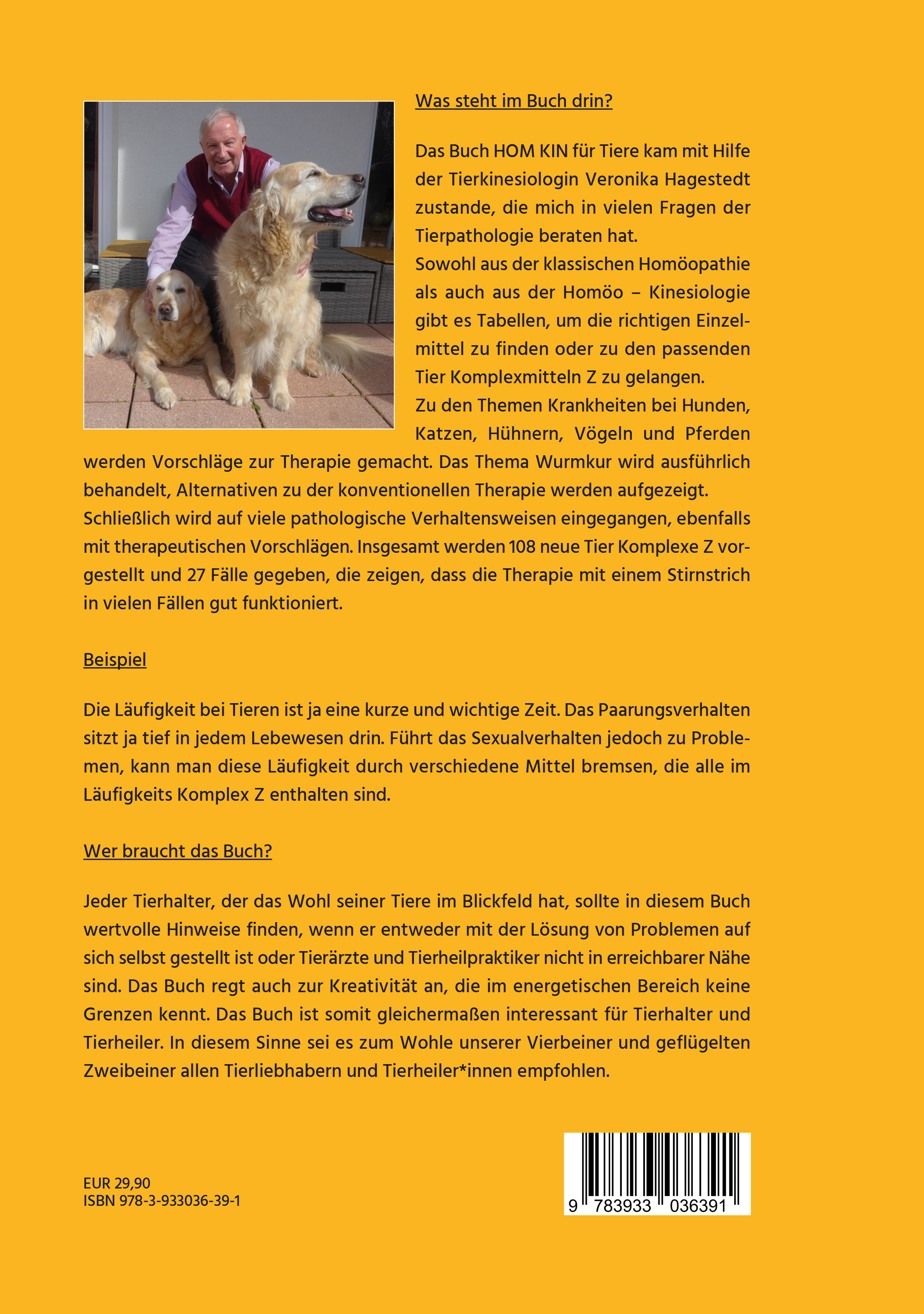 Was steht im Buch drin?

Das Buch HOM KIN für Tiere kam mit Hilfe der Tierkinesiologin Veronika Hagestedt zustande, die mich in vielen Fragen der Tierpathologie beraten hat.
Sowohl aus der klassischen Homöopathie als auch aus der Homöo – Kinesiologie gibt es Tabellen, um die richtigen Einzelmittel zu finden oder zu den passenden Tier Komplexmitteln Z zu gelangen.
Zu den Themen Krankheiten bei Hunden, Katzen, Hühnern, Vögeln und Pferden werden Vorschläge zur Therapie gemacht. Das Thema Wurmkur wird ausführlich behandelt, Alternativen zu der konventionellen Therapie werden aufgezeigt. Schließlich wird auf viele pathologische Verhaltensweisen eingegangen, ebenfalls mit therapeutischen Vorschlägen. Insgesamt werden 108 neue Tier Komplexe Z vorgestellt und 27 Fälle gegeben, die zeigen, dass die Therapie mit einem Stirnstrich in vielen Fällen gut funktioniert.

Beispiel

Die Läufigkeit bei Tieren ist ja eine kurze und wichtige Zeit. Das Paarungsverhalten sitzt ja tief in jedem Lebewesen drin. Führt das Sexualverhalten jedoch zu Problemen, kann man diese Läufigkeit durch verschiedene Mittel bremsen, die alle im Läufigkeits Komplex Z enthalten sind.

Wer braucht das Buch?

Jeder Tierhalter, der das Wohl seiner Tiere im Blickfeld hat, sollte in diesem Buch wertvolle Hinweise finden, wenn er entweder mit der Lösung von Problemen auf sich selbst gestellt ist oder Tierärzte und Tierheilpraktiker nicht in erreichbarer Nähe sind. Das Buch regt auch zur Kreativität an, die im energetischen Bereich keine Grenzen kennt. Das Buch ist somit gleichermaßen interessant für Tierhalter und Tierheiler. In diesem Sinne sei es zum Wohle unserer Vierbeiner und geflügelten Zweibeiner allen Tierliebhabern und Tierheiler*innen empfohlen.

EUR 29,90
ISBN 978-3-933036-39-1

9 783933 036391